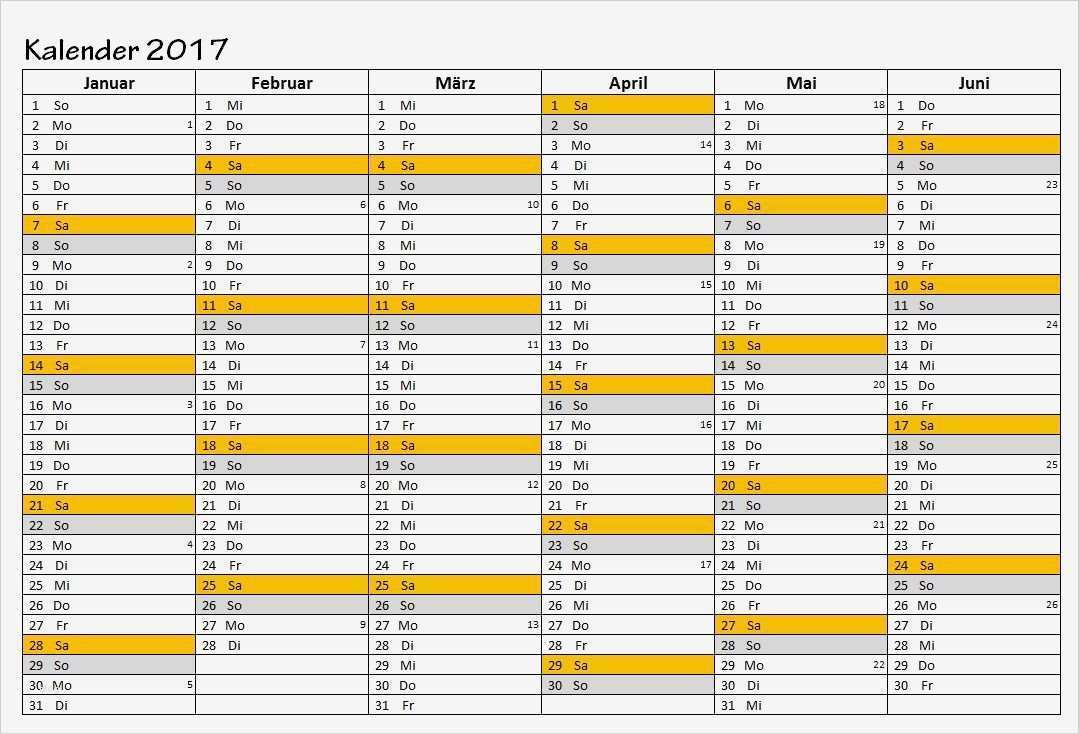 Kalender 2017

| Januar | Februar | März | April | Mai | Juni |
|---|---|---|---|---|---|
| 1 So | 1 Mi | 1 Mi | 1 Sa | 1 Mo 18 | 1 Do |
| 2 Mo 1 | 2 Do | 2 Do | 2 So | 2 Di | 2 Fr |
| 3 Di | 3 Fr | 3 Fr | 3 Mo 14 | 3 Mi | 3 Sa |
| 4 Mi | 4 Sa | 4 Sa | 4 Di | 4 Do | 4 So |
| 5 Do | 5 So | 5 So | 5 Mi | 5 Fr | 5 Mo 23 |
| 6 Fr | 6 Mo 6 | 6 Mo 10 | 6 Do | 6 Sa | 6 Di |
| 7 Sa | 7 Di | 7 Di | 7 Fr | 7 So | 7 Mi |
| 8 So | 8 Mi | 8 Mi | 8 Sa | 8 Mo 19 | 8 Do |
| 9 Mo 2 | 9 Do | 9 Do | 9 So | 9 Di | 9 Fr |
| 10 Di | 10 Fr | 10 Fr | 10 Mo 15 | 10 Mi | 10 Sa |
| 11 Mi | 11 Sa | 11 Sa | 11 Di | 11 Do | 11 So |
| 12 Do | 12 So | 12 So | 12 Mi | 12 Fr | 12 Mo 24 |
| 13 Fr | 13 Mo 7 | 13 Mo 11 | 13 Do | 13 Sa | 13 Di |
| 14 Sa | 14 Di | 14 Di | 14 Fr | 14 So | 14 Mi |
| 15 So | 15 Mi | 15 Mi | 15 Sa | 15 Mo 20 | 15 Do |
| 16 Mo 3 | 16 Do | 16 Do | 16 So | 16 Di | 16 Fr |
| 17 Di | 17 Fr | 17 Fr | 17 Mo 16 | 17 Mi | 17 Sa |
| 18 Mi | 18 Sa | 18 Sa | 18 Di | 18 Do | 18 So |
| 19 Do | 19 So | 19 So | 19 Mi | 19 Fr | 19 Mo 25 |
| 20 Fr | 20 Mo 8 | 20 Mo 12 | 20 Do | 20 Sa | 20 Di |
| 21 Sa | 21 Di | 21 Di | 21 Fr | 21 So | 21 Mi |
| 22 So | 22 Mi | 22 Mi | 22 Sa | 22 Mo 21 | 22 Do |
| 23 Mo 4 | 23 Do | 23 Do | 23 So | 23 Di | 23 Fr |
| 24 Di | 24 Fr | 24 Fr | 24 Mo 17 | 24 Mi | 24 Sa |
| 25 Mi | 25 Sa | 25 Sa | 25 Di | 25 Do | 25 So |
| 26 Do | 26 So | 26 So | 26 Mi | 26 Fr | 26 Mo 26 |
| 27 Fr | 27 Mo 9 | 27 Mo 13 | 27 Do | 27 Sa | 27 Di |
| 28 Sa | 28 Di | 28 Di | 28 Fr | 28 So | 28 Mi |
| 29 So | | 29 Mi | 29 Sa | 29 Mo 22 | 29 Do |
| 30 Mo 5 | | 30 Do | 30 So | 30 Di | 30 Fr |
| 31 Di | | 31 Fr | | 31 Mi | |